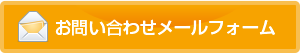 お問い合わせメールフォーム